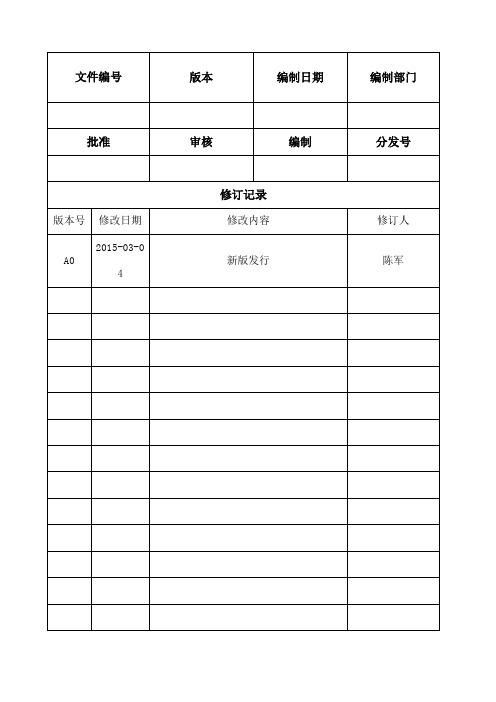 | 文件编号 | 版本 | 编制日期 | 编制部门 |
|---|---|---|---|
| | | | |
| 批准 | 审核 | 编制 | 分发号 |
| | | | |

修订记录

| 版本号 | 修改日期 | 修改内容 | 修订人 |
|---|---|---|---|
| A0 | 2015-03-04 | 新版发行 | 陈军 |
| | | | |
| | | | |
| | | | |
| | | | |
| | | | |
| | | | |
| | | | |
| | | | |
| | | | |
| | | | |
| | | | |
| | | | |
| | | | |